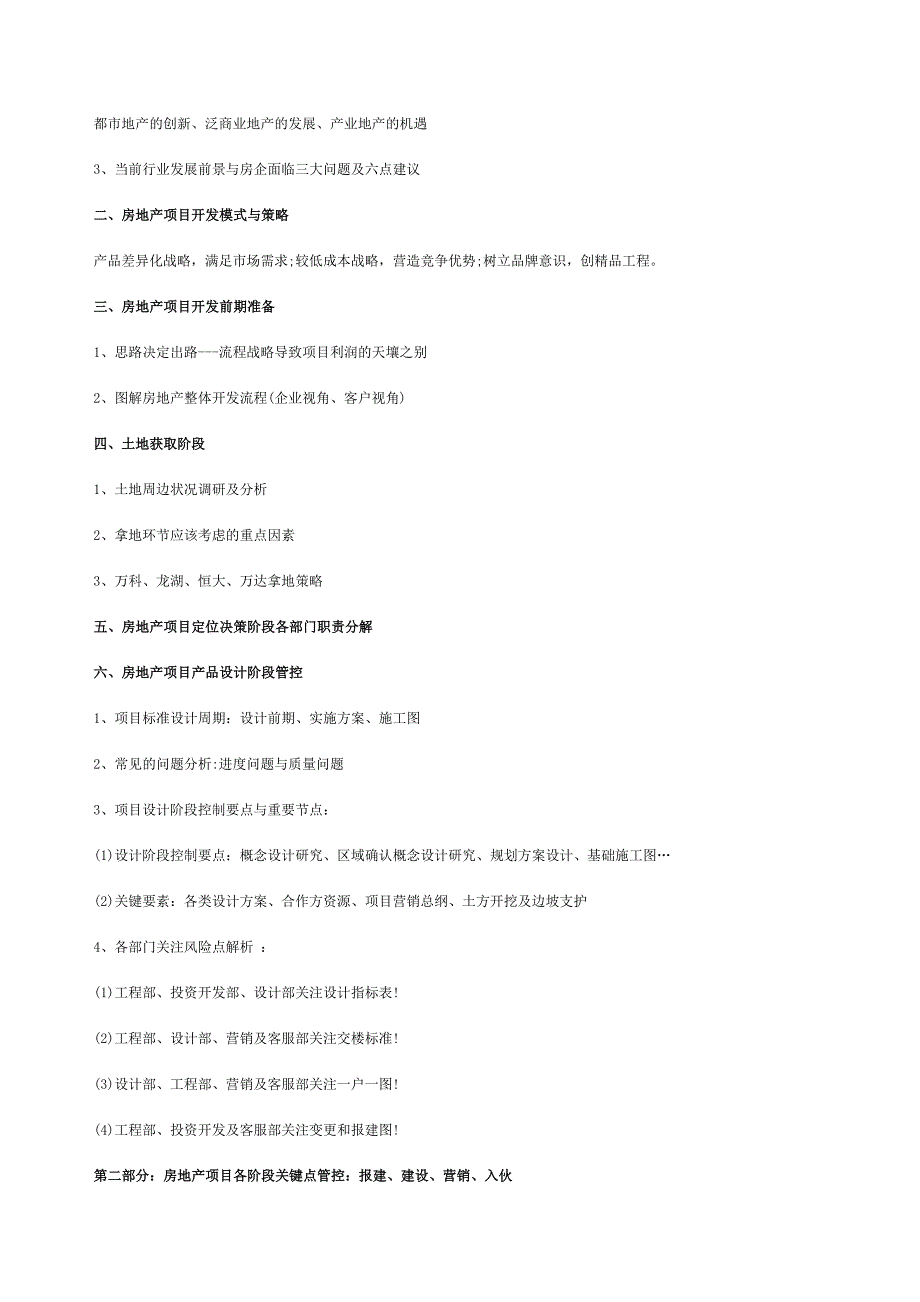 都市地产的创新、泛商业地产的发展、产业地产的机遇

3、当前行业发展前景与房企面临三大问题及六点建议

二、房地产项目开发模式与策略

产品差异化战略，满足市场需求;较低成本战略，营造竞争优势;树立品牌意识，创精品工程。

三、房地产项目开发前期准备

1、思路决定出路——流程战略导致项目利润的天壤之别

2、图解房地产整体开发流程(企业视角、客户视角)

四、土地获取阶段

1、土地周边状况调研及分析

2、拿地环节应该考虑的重点因素

3、万科、龙湖、恒大、万达拿地策略

五、房地产项目定位决策阶段各部门职责分解

六、房地产项目产品设计阶段管控

1、项目标准设计周期：设计前期、实施方案、施工图

2、常见的问题分析:进度问题与质量问题

3、项目设计阶段控制要点与重要节点：

(1)设计阶段控制要点：概念设计研究、区域确认概念设计研究、规划方案设计、基础施工图…

(2)关键要素：各类设计方案、合作方资源、项目营销总纲、土方开挖及边坡支护

4、各部门关注风险点解析 ：

(1)工程部、投资开发部、设计部关注设计指标表!

(2)工程部、设计部、营销及客服部关注交楼标准!

(3)设计部、工程部、营销及客服部关注一户一图!

(4)工程部、投资开发及客服部关注变更和报建图!

第二部分：房地产项目各阶段关键点管控：报建、建设、营销、入伙